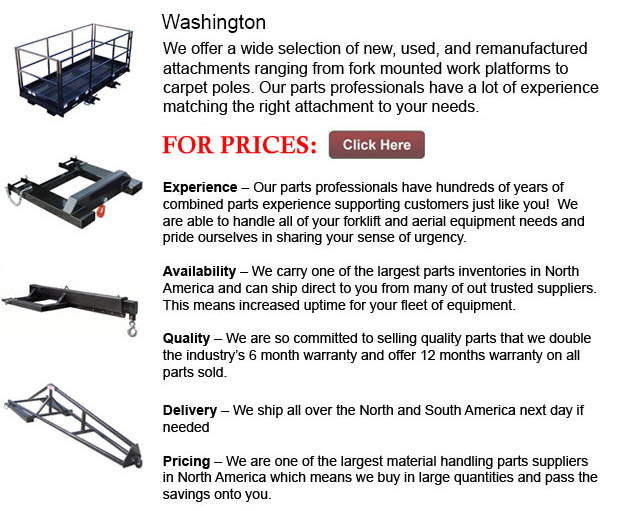 Washington

We offer a wide selection of new, used, and remanufactured attachments ranging from fork mounted work platforms to carpet poles. Our parts professionals have a lot of experience matching the right attachment to your needs.

FOR PRICES:

Click Here

Experience – Our parts professionals have hundreds of years of combined parts experience supporting customers just like you! We are able to handle all of your forklift and aerial equipment needs and pride ourselves in sharing your sense of urgency.

Availability – We carry one of the largest parts inventories in North America and can ship direct to you from many of out trusted suppliers. This means increased uptime for your fleet of equipment.

Quality – We are so committed to selling quality parts that we double the industry's 6 month warranty and offer 12 months warranty on all parts sold.

Delivery – We ship all over the North and South America next day if needed

Pricing – We are one of the largest material handling parts suppliers in North America which means we buy in large quantities and pass the savings onto you.